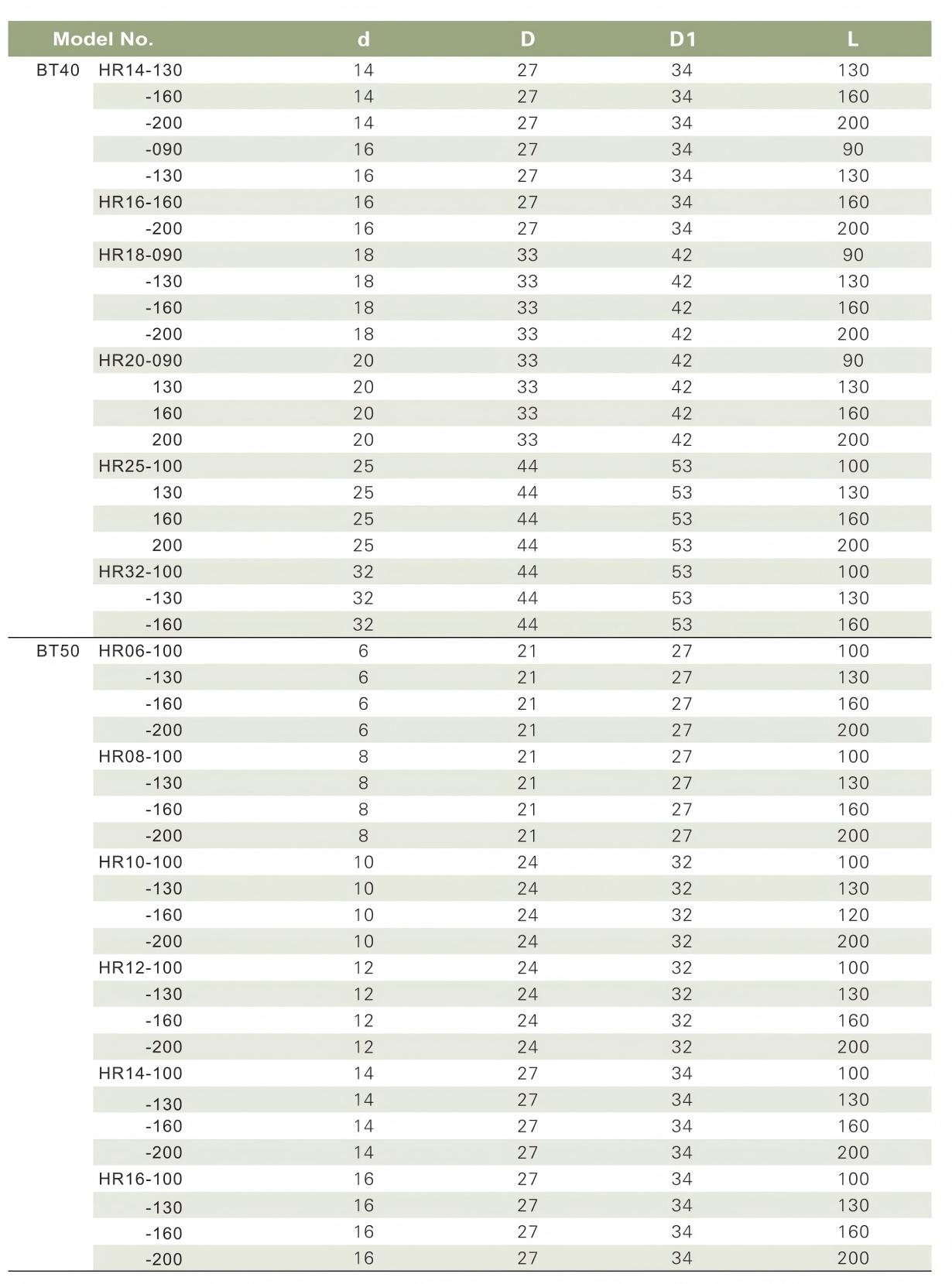 | Model No. | | d | D | D1 | L |
|---|---|---|---|---|---|
| BT40 | HR14-130 | 14 | 27 | 34 | 130 |
| | -160 | 14 | 27 | 34 | 160 |
| | -200 | 14 | 27 | 34 | 200 |
| | -090 | 16 | 27 | 34 | 90 |
| | -130 | 16 | 27 | 34 | 130 |
| | HR16-160 | 16 | 27 | 34 | 160 |
| | -200 | 16 | 27 | 34 | 200 |
| | HR18-090 | 18 | 33 | 42 | 90 |
| | -130 | 18 | 33 | 42 | 130 |
| | -160 | 18 | 33 | 42 | 160 |
| | -200 | 18 | 33 | 42 | 200 |
| | HR20-090 | 20 | 33 | 42 | 90 |
| | 130 | 20 | 33 | 42 | 130 |
| | 160 | 20 | 33 | 42 | 160 |
| | 200 | 20 | 33 | 42 | 200 |
| | HR25-100 | 25 | 44 | 53 | 100 |
| | 130 | 25 | 44 | 53 | 130 |
| | 160 | 25 | 44 | 53 | 160 |
| | 200 | 25 | 44 | 53 | 200 |
| | HR32-100 | 32 | 44 | 53 | 100 |
| | -130 | 32 | 44 | 53 | 130 |
| | -160 | 32 | 44 | 53 | 160 |
| BT50 | HR06-100 | 6 | 21 | 27 | 100 |
| | -130 | 6 | 21 | 27 | 130 |
| | -160 | 6 | 21 | 27 | 160 |
| | -200 | 6 | 21 | 27 | 200 |
| | HR08-100 | 8 | 21 | 27 | 100 |
| | -130 | 8 | 21 | 27 | 130 |
| | -160 | 8 | 21 | 27 | 160 |
| | -200 | 8 | 21 | 27 | 200 |
| | HR10-100 | 10 | 24 | 32 | 100 |
| | -130 | 10 | 24 | 32 | 130 |
| | -160 | 10 | 24 | 32 | 120 |
| | -200 | 10 | 24 | 32 | 200 |
| | HR12-100 | 12 | 24 | 32 | 100 |
| | -130 | 12 | 24 | 32 | 130 |
| | -160 | 12 | 24 | 32 | 160 |
| | -200 | 12 | 24 | 32 | 200 |
| | HR14-100 | 14 | 27 | 34 | 100 |
| | -130 | 14 | 27 | 34 | 130 |
| | -160 | 14 | 27 | 34 | 160 |
| | -200 | 14 | 27 | 34 | 200 |
| | HR16-100 | 16 | 27 | 34 | 100 |
| | -130 | 16 | 27 | 34 | 130 |
| | -160 | 16 | 27 | 34 | 160 |
| | -200 | 16 | 27 | 34 | 200 |